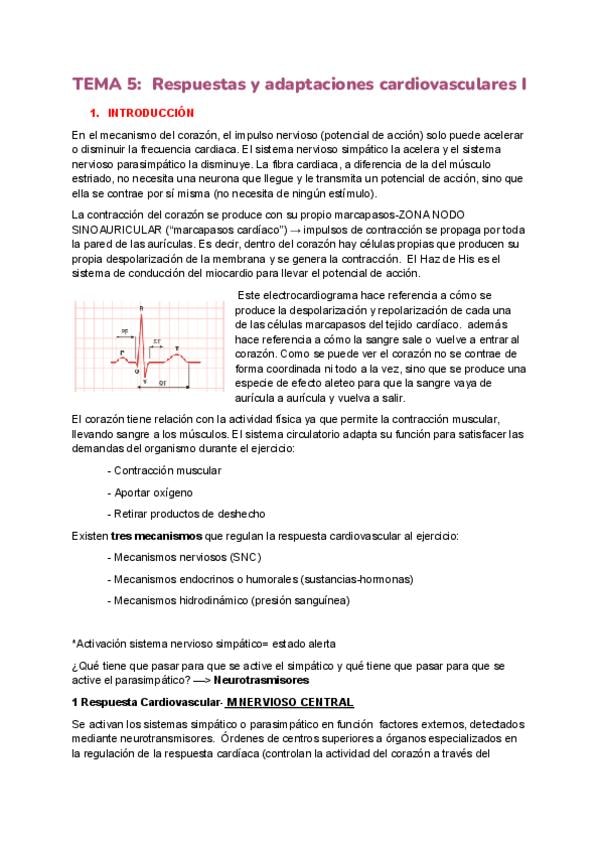 TEMA 5: Respuestas y adaptaciones cardiovasculares I

1. INTRODUCCIÓN

En el mecanismo del corazón, el impulso nervioso (potencial de acción) solo puede acelerar o disminuir la frecuencia cardiaca. El sistema nervioso simpático la acelera y el sistema nervioso parasimpático la disminuye. La fibra cardiaca, a diferencia de la del músculo estriado, no necesita una neurona que llegue y le transmita un potencial de acción, sino que ella se contrae por sí misma (no necesita de ningún estímulo).

La contracción del corazón se produce con su propio marcapasos-ZONA NODO SINOAURICULAR ("marcapasos cardíaco") → impulsos de contracción se propaga por toda la pared de las aurículas. Es decir, dentro del corazón hay células propias que producen su propia despolarización de la membrana y se genera la contracción. El Haz de His es el sistema de conducción del miocardio para llevar el potencial de acción.

R
PR
ST
P
T
Q
S
QT

Este electrocardiograma hace referencia a cómo se produce la despolarización y repolarización de cada una de las células marcapasos del tejido cardíaco. además hace referencia a cómo la sangre sale o vuelve a entrar al corazón. Como se puede ver el corazón no se contrae de forma coordinada ni todo a la vez, sino que se produce una especie de efecto aleteo para que la sangre vaya de aurícula a aurícula y vuelva a salir.

El corazón tiene relación con la actividad física ya que permite la contracción muscular, llevando sangre a los músculos. El sistema circulatorio adapta su función para satisfacer las demandas del organismo durante el ejercicio:

- Contracción muscular

- Aportar oxígeno

- Retirar productos de deshecho

Existen tres mecanismos que regulan la respuesta cardiovascular al ejercicio:

- Mecanismos nerviosos (SNC)

- Mecanismos endocrinos o humorales (sustancias-hormonas)

- Mecanismos hidrodinámico (presión sanguínea)

*Activación sistema nervioso simpático= estado alerta

¿Qué tiene que pasar para que se active el simpático y qué tiene que pasar para que se active el parasimpático? —> Neurotrasmisores

1 Respuesta Cardiovascular- M NERVIOSO CENTRAL

Se activan los sistemas simpático o parasimpático en función factores externos, detectados mediante neurotransmisores. Órdenes de centros superiores a órganos especializados en la regulación de la respuesta cardíaca (controlan la actividad del corazón a través del